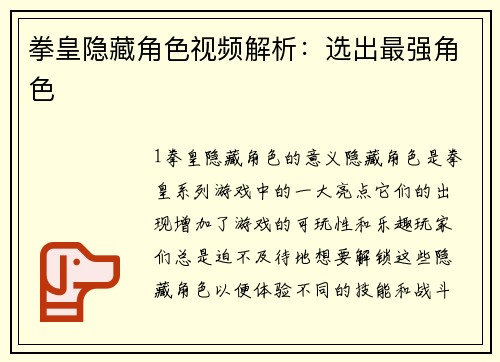 拳皇隐藏角色视频解析：选出最强角色

1拳皇隐藏角色的意义隐藏角色是拳皇系列游戏中的一大亮点它们的出现增加了游戏的可玩性和乐趣玩家们总是迫不及待地想要解锁这些隐藏角色以便体验不同的技能和战斗